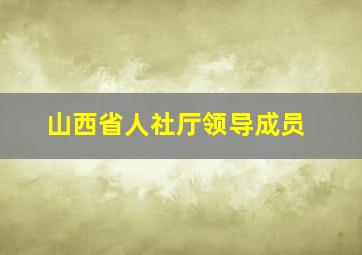 山西省人社厅领导成员